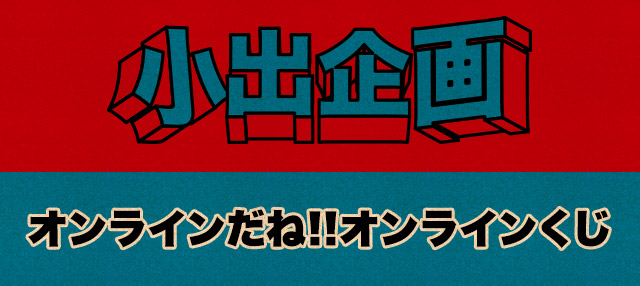 小出企画

オンラインだね!!オンラインくじ